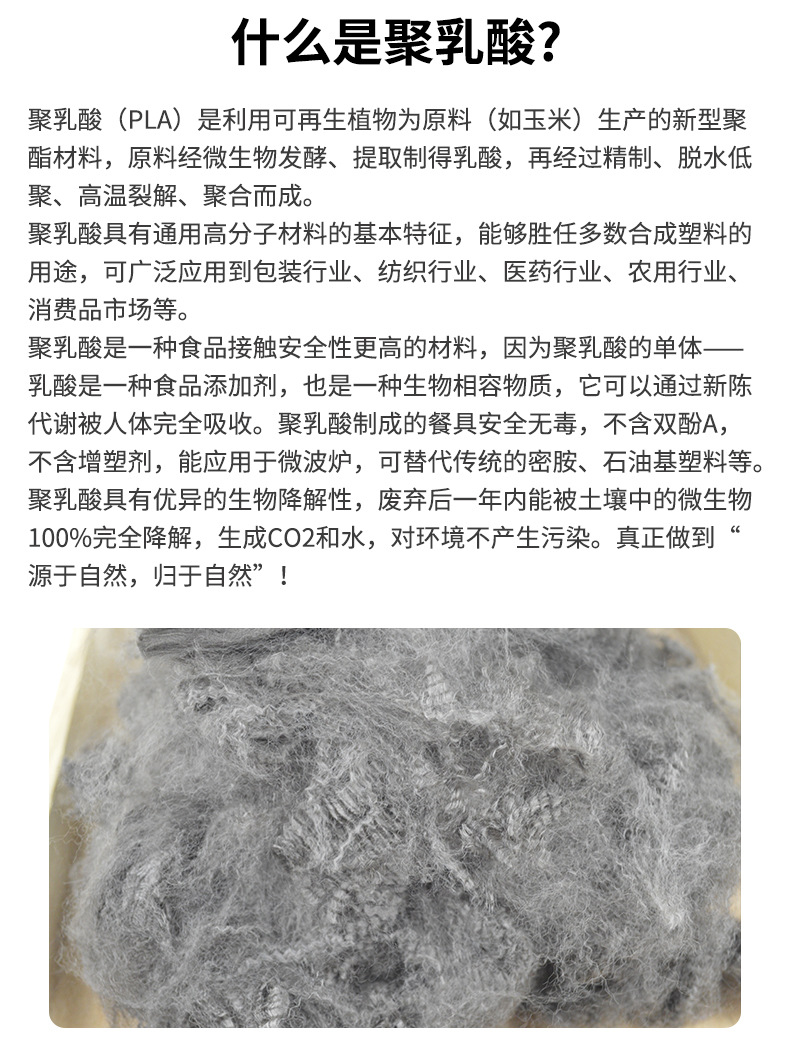 什么是聚乳酸?

聚乳酸（PLA）是利用可再生植物为原料（如玉米）生产的新型聚酯材料，原料经微生物发酵、提取制得乳酸，再经过精制、脱水低聚、高温裂解、聚合而成。

聚乳酸具有通用高分子材料的基本特征，能够胜任多数合成塑料的用途，可广泛应用到包装行业、纺织行业、医药行业、农用行业、消费品市场等。

聚乳酸是一种食品接触安全性更高的材料，因为聚乳酸的单体——乳酸是一种食品添加剂，也是一种生物相容物质，它可以通过新陈代谢被人体完全吸收。聚乳酸制成的餐具安全无毒，不含双酚A，不含增塑剂，能应用于微波炉，可替代传统的密胺、石油基塑料等。

聚乳酸具有优异的生物降解性，废弃后一年内能被土壤中的微生物100%完全降解，生成CO2和水，对环境不产生污染。真正做到“源于自然，归于自然”！